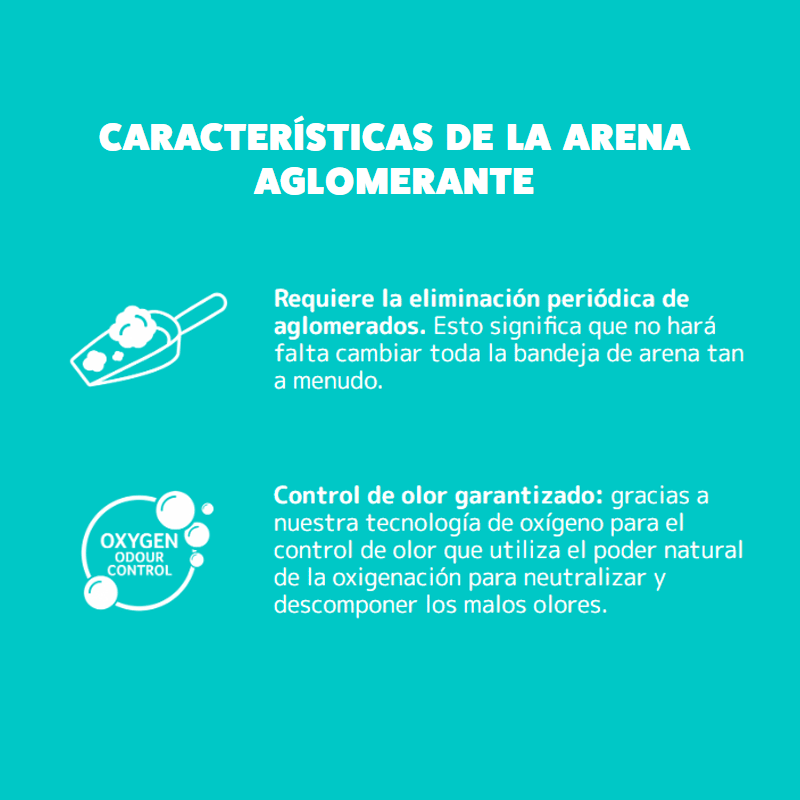 CARACTERÍSTICAS DE LA ARENA AGLOMERANTE

Requiere la eliminación periódica de aglomerados. Esto significa que no hará falta cambiar toda la bandeja de arena tan a menudo.

OXYGEN ODOUR CONTROL

Control de olor garantizado: gracias a nuestra tecnología de oxígeno para el control de olor que utiliza el poder natural de la oxigenación para neutralizar y descomponer los malos olores.